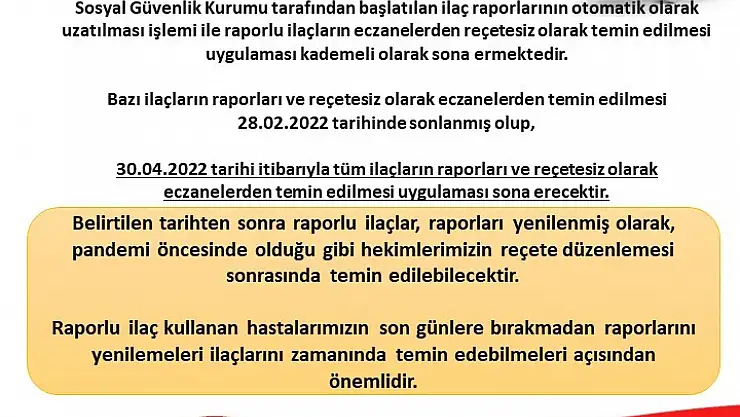 Sosyal Güvenlik Kurumu tarafından başlatılan ilaç raporlarının otomatik olarak uzatılması işlemi ile raporlu ilaçların eczanelerden reçetesiz olarak temin edilmesi uygulaması kademeli olarak sona ermektedir.

Bazı ilaçların raporları ve reçetesiz olarak eczanelerden temin edilmesi 28.02.2022 tarihinde sonlanmış olup,

30.04.2022 tarihi itibarıyla tüm ilaçların raporları ve reçetesiz olarak eczanelerden temin edilmesi uygulaması sona erecektir.

Belirtilen tarihten sonra raporlu ilaçlar, raporları yenilenmiş olarak, pandemi öncesinde olduğu gibi hekimlerimizin reçete düzenlemesi sonrasında temin edilebilecektir.

Raporlu ilaç kullanan hastalarımızın son günlere bırakmadan raporlarını yenilemeleri ilaçlarını zamanında temin edebilmeleri açısından önemlidir.